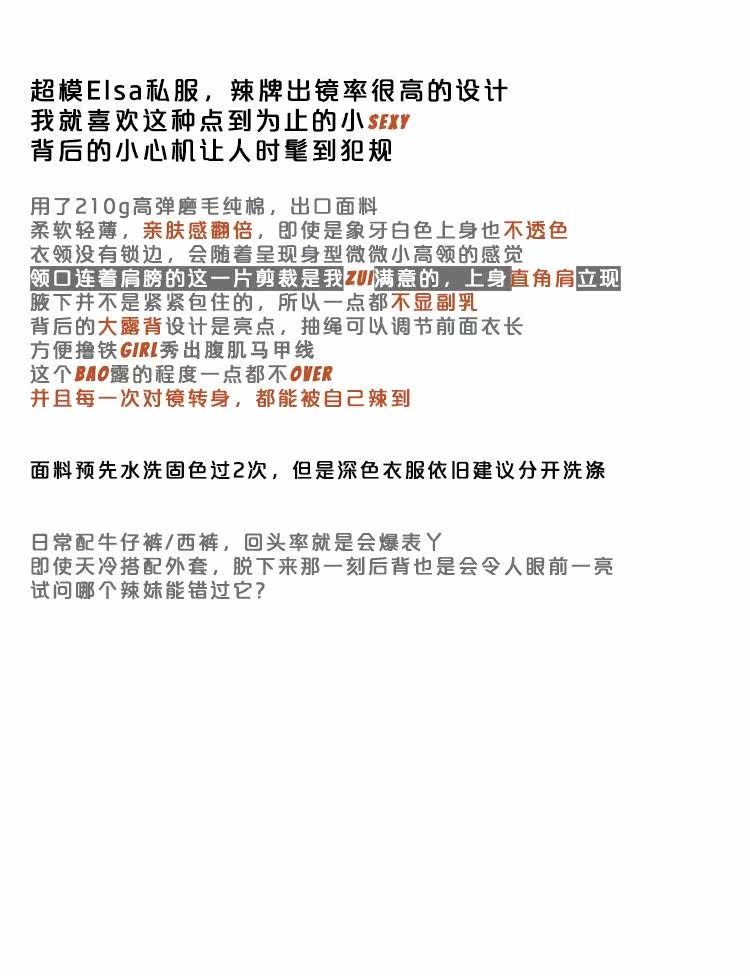 超模Elsa私服，辣牌出镜率很高的设计
我就喜欢这种点到为止的小SEXY
背后的小心机让人时髦到犯规

用了210g高弹磨毛纯棉，出口面料
柔软轻薄，亲肤感翻倍，即使是象牙白色上身也不透色
衣领没有锁边，会随着呈现身型微微小高领的感觉
领口连着肩膀的这一片剪裁是我ZUI满意的，上身直角肩立现
腋下并不是紧紧包住的，所以一点都不显副乳
背后的大露背设计是亮点，抽绳可以调节前面衣长
方便撸铁GIRL秀出腹肌马甲线
这个BAO露的程度一点都不OVER
并且每一次对镜转身，都能被自己辣到

面料预先水洗固色过2次，但是深色衣服依旧建议分开洗涤

日常配牛仔裤/西裤，回头率就是会爆表丫
即使天冷搭配外套，脱下来那一刻后背也是会令人眼前一亮
试问哪个辣妹能错过它？